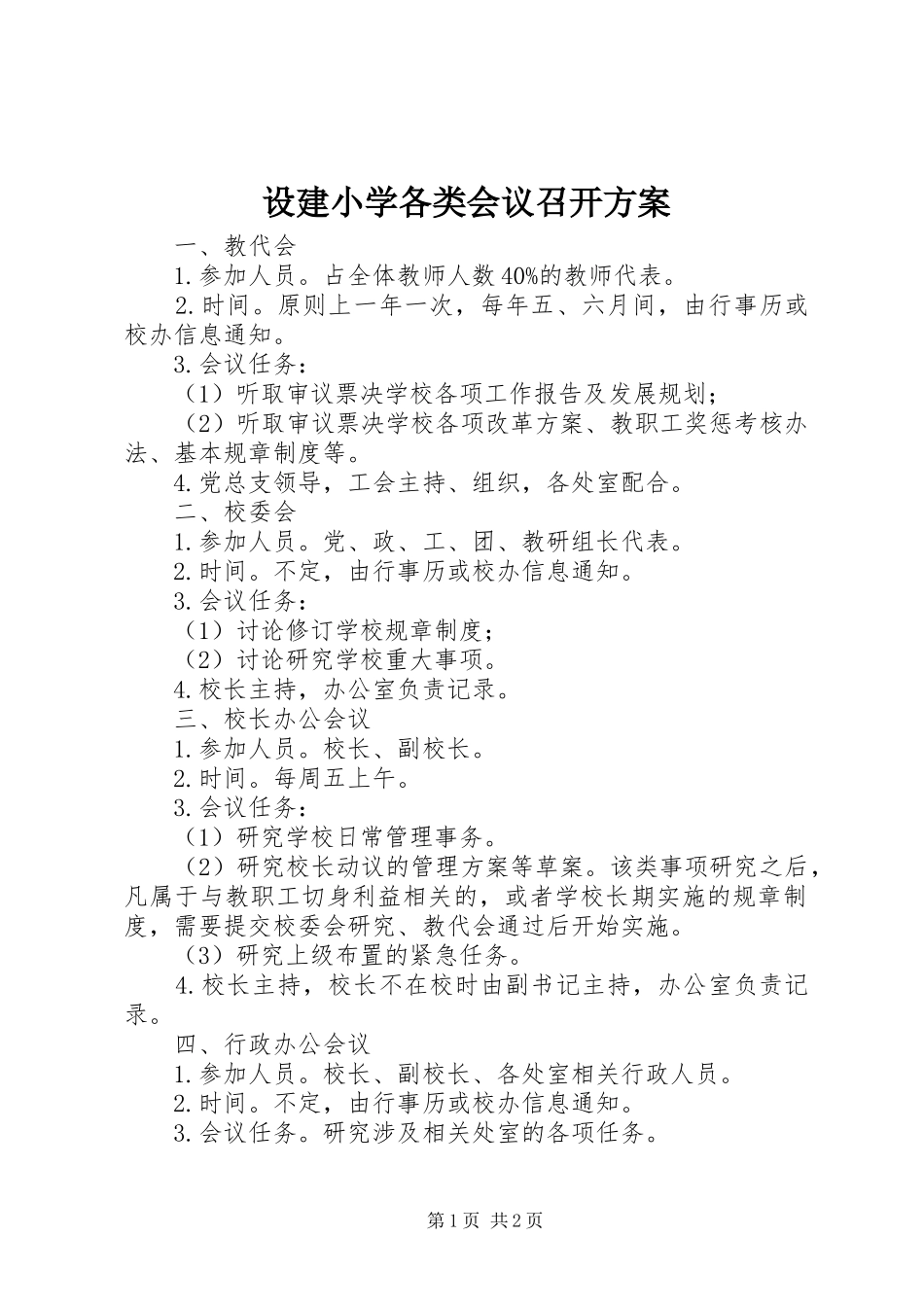 设建小学各类会议召开方案

一、教代会

1.参加人员。占全体教师人数40%的教师代表。

2.时间。原则上一年一次，每年五、六月间，由行事历或校办信息通知。

3.会议任务：

（1）听取审议票决学校各项工作报告及发展规划；

（2）听取审议票决学校各项改革方案、教职工奖惩考核办法、基本规章制度等。

4.党总支领导，工会主持、组织，各处室配合。

二、校委会

1.参加人员。党、政、工、团、教研组长代表。

2.时间。不定，由行事历或校办信息通知。

3.会议任务：

（1）讨论修订学校规章制度；

（2）讨论研究学校重大事项。

4.校长主持，办公室负责记录。

三、校长办公会议

1.参加人员。校长、副校长。

2.时间。每周五上午。

3.会议任务：

（1）研究学校日常管理事务。

（2）研究校长动议的管理方案等草案。该类事项研究之后，凡属于与教职工切身利益相关的，或者学校长期实施的规章制度，需要提交校委会研究、教代会通过后开始实施。

（3）研究上级布置的紧急任务。

4.校长主持，校长不在校时由副书记主持，办公室负责记录。

四、行政办公会议

1.参加人员。校长、副校长、各处室相关行政人员。

2.时间。不定，由行事历或校办信息通知。

3.会议任务。研究涉及相关处室的各项任务。

第1页 共2页